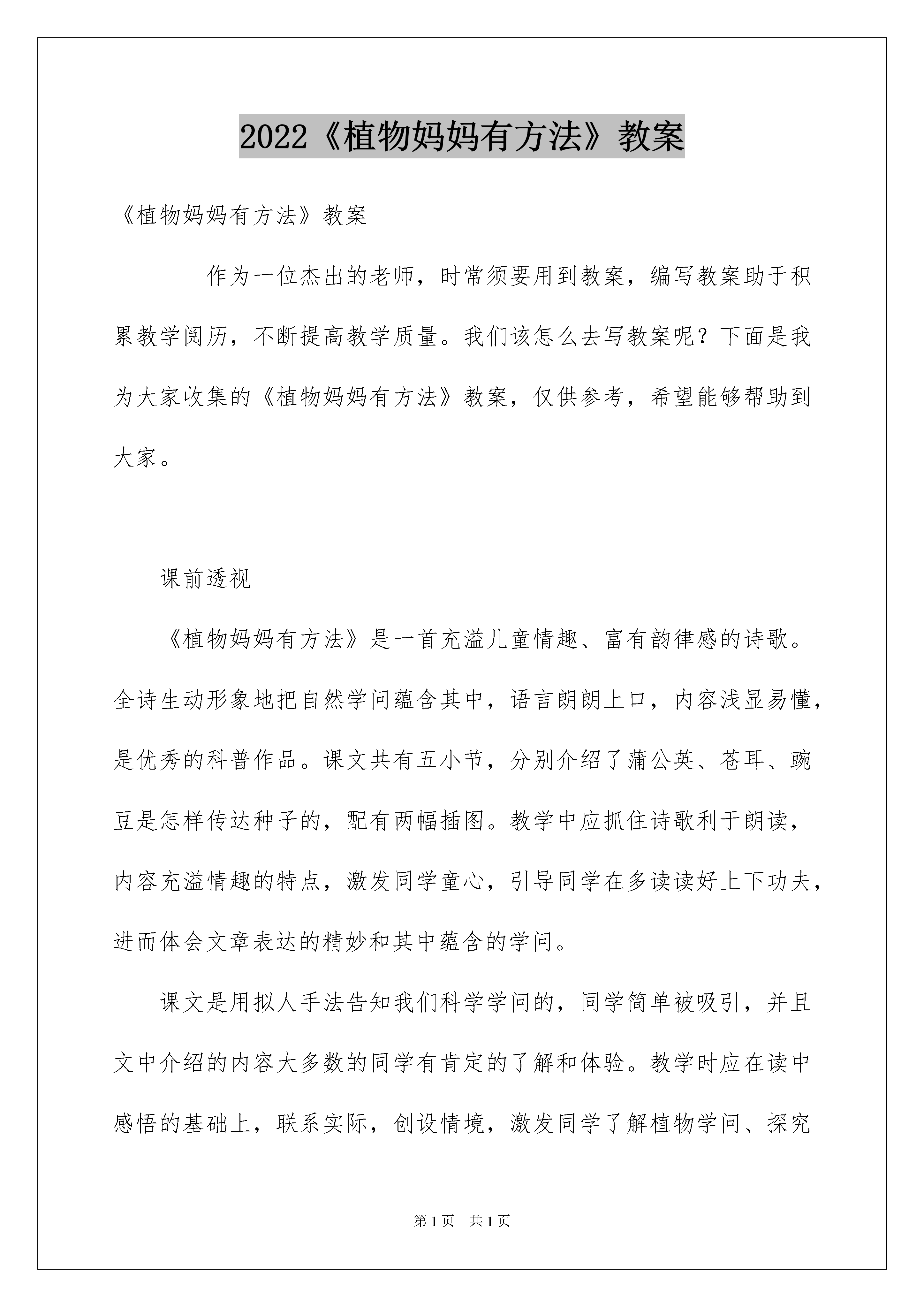 2022《植物妈妈有方法》教案

《植物妈妈有方法》教案

作为一位杰出的老师，时常须要用到教案，编写教案助于积累教学阅历，不断提高教学质量。我们该怎么去写教案呢？下面是我为大家收集的《植物妈妈有方法》教案，仅供参考，希望能够帮助到大家。

课前透视

《植物妈妈有方法》是一首充溢儿童情趣、富有韵律感的诗歌。全诗生动形象地把自然学问蕴含其中，语言朗朗上口，内容浅显易懂，是优秀的科普作品。课文共有五小节，分别介绍了蒲公英、苍耳、豌豆是怎样传达种子的，配有两幅插图。教学中应抓住诗歌利于朗读，内容充溢情趣的特点，激发同学童心，引导同学在多读读好上下功夫，进而体会文章表达的精妙和其中蕴含的学问。

课文是用拟人手法告知我们科学学问的，同学简单被吸引，并且文中介绍的内容大多数的同学有肯定的了解和体验。教学时应在读中感悟的基础上，联系实际，创设情境，激发同学了解植物学问、探究

第1页 共1页